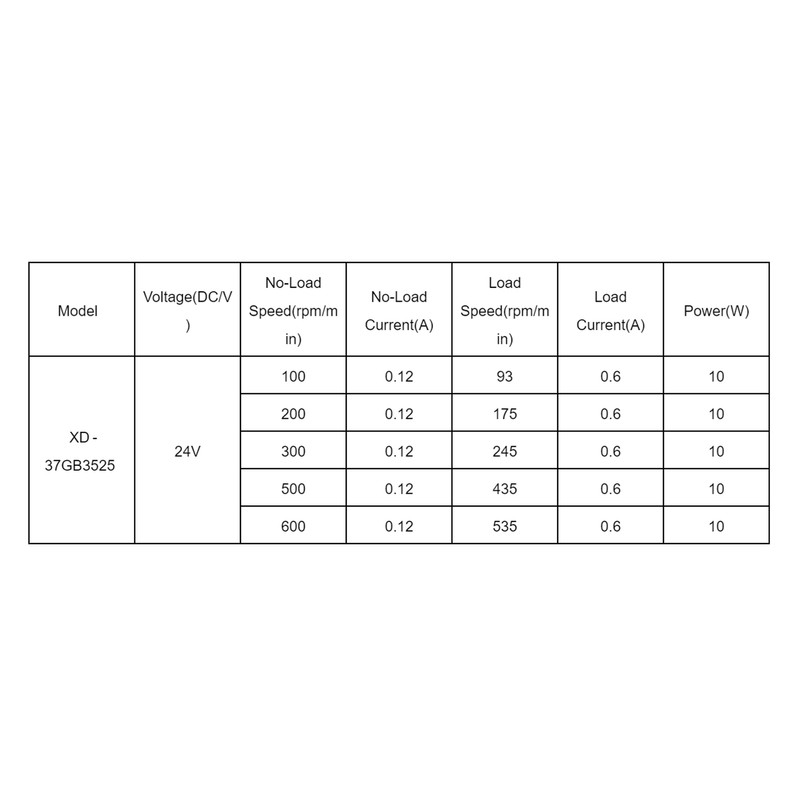 | Model | Voltage(DC/V) | No-Load Speed(rpm/min) | No-Load Current(A) | Load Speed(rpm/min) | Load Current(A) | Power(W) |
|---|---|---|---|---|---|---|
| XD - 37GB3525 | 24V | 100 | 0.12 | 93 | 0.6 | 10 |
| | | 200 | 0.12 | 175 | 0.6 | 10 |
| | | 300 | 0.12 | 245 | 0.6 | 10 |
| | | 500 | 0.12 | 435 | 0.6 | 10 |
| | | 600 | 0.12 | 535 | 0.6 | 10 |